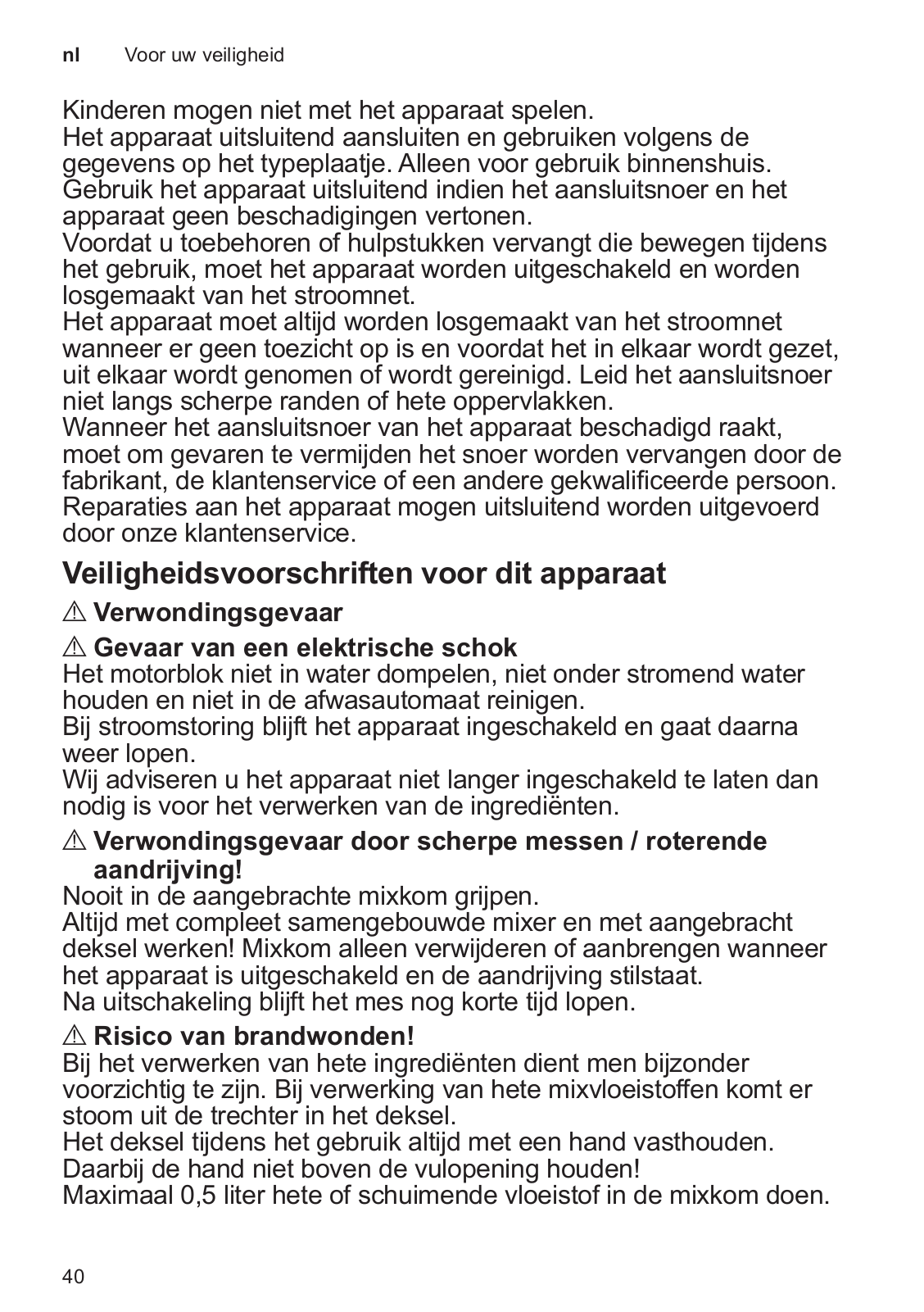 nl Voor uw veiligheid

Kinderen mogen niet met het apparaat spelen.
Het apparaat uitsluitend aansluiten en gebruiken volgens de gegevens op het typeplaatje. Alleen voor gebruik binnenshuis.
Gebruik het apparaat uitsluitend indien het aansluitsnoer en het apparaat geen beschadigingen vertonen.
Voordat u toebehoren of hulpstukken vervangt die bewegen tijdens het gebruik, moet het apparaat worden uitgeschakeld en worden losgemaakt van het stroomnet.
Het apparaat moet altijd worden losgemaakt van het stroomnet wanneer er geen toezicht op is en voordat het in elkaar wordt gezet, uit elkaar wordt genomen of wordt gereinigd. Leid het aansluitsnoer niet langs scherpe randen of hete oppervlakken.
Wanneer het aansluitsnoer van het apparaat beschadigd raakt, moet om gevaren te vermijden het snoer worden vervangen door de fabrikant, de klantenservice of een andere gekwalificeerde persoon.
Reparaties aan het apparaat mogen uitsluitend worden uitgevoerd door onze klantenservice.

Veiligheidsvoorschriften voor dit apparaat

⚠ Verwondingsgevaar

⚠ Gevaar van een elektrische schok
Het motorblok niet in water dompelen, niet onder stromend water houden en niet in de afwasautomaat reinigen.
Bij stroomstoring blijft het apparaat ingeschakeld en gaat daarna weer lopen.
Wij adviseren u het apparaat niet langer ingeschakeld te laten dan nodig is voor het verwerken van de ingrediënten.

⚠ Verwondingsgevaar door scherpe messen / roterende aandrijving!
Nooit in de aangebrachte mixkom grijpen.
Altijd met compleet samengebouwde mixer en met aangebracht deksel werken! Mixkom alleen verwijderen of aanbrengen wanneer het apparaat is uitgeschakeld en de aandrijving stilstaat.
Na uitschakeling blijft het mes nog korte tijd lopen.

⚠ Risico van brandwonden!
Bij het verwerken van hete ingrediënten dient men bijzonder voorzichtig te zijn. Bij verwerking van hete mixvloeistoffen komt er stoom uit de trechter in het deksel.
Het deksel tijdens het gebruik altijd met een hand vasthouden.
Daarbij de hand niet boven de vulopening houden!
Maximaal 0,5 liter hete of schuimende vloeistof in de mixkom doen.

40